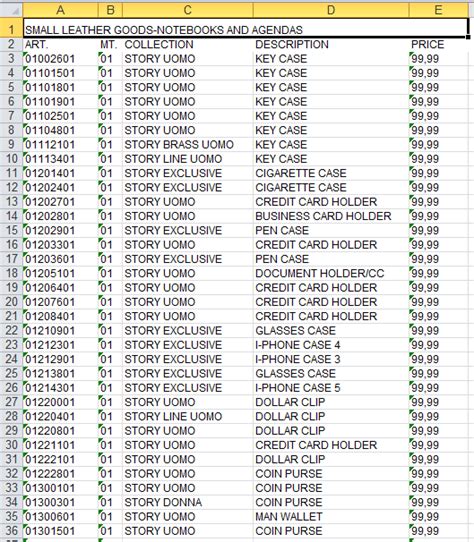 | | A | B | C | D | E |
|---|---|---|---|---|---|
| 1 | SMALL LEATHER GOODS-NOTEBOOKS AND AGENDAS | | | | |
| 2 | ART. | MT. | COLLECTION | DESCRIPTION | PRICE |
| 3 | 01002601 | 01 | STORY UOMO | KEY CASE | 99,99 |
| 4 | 01101501 | 01 | STORY UOMO | KEY CASE | 99,99 |
| 5 | 01101801 | 01 | STORY UOMO | KEY CASE | 99,99 |
| 6 | 01101901 | 01 | STORY UOMO | KEY CASE | 99,99 |
| 7 | 01102501 | 01 | STORY UOMO | KEY CASE | 99,99 |
| 8 | 01104801 | 01 | STORY UOMO | KEY CASE | 99,99 |
| 9 | 01112101 | 01 | STORY BRASS UOMO | KEY CASE | 99,99 |
| 10 | 01113401 | 01 | STORY LINE UOMO | KEY CASE | 99,99 |
| 11 | 01201401 | 01 | STORY EXCLUSIVE | CIGARETTE CASE | 99,99 |
| 12 | 01202401 | 01 | STORY EXCLUSIVE | CIGARETTE CASE | 99,99 |
| 13 | 01202701 | 01 | STORY UOMO | CREDIT CARD HOLDER | 99,99 |
| 14 | 01202801 | 01 | STORY UOMO | BUSINESS CARD HOLDER | 99,99 |
| 15 | 01202901 | 01 | STORY EXCLUSIVE | PEN CASE | 99,99 |
| 16 | 01203301 | 01 | STORY UOMO | CREDIT CARD HOLDER | 99,99 |
| 17 | 01203601 | 01 | STORY EXCLUSIVE | PEN CASE | 99,99 |
| 18 | 01205101 | 01 | STORY UOMO | DOCUMENT HOLDER/CC | 99,99 |
| 19 | 01206401 | 01 | STORY UOMO | CREDIT CARD HOLDER | 99,99 |
| 20 | 01207601 | 01 | STORY UOMO | CREDIT CARD HOLDER | 99,99 |
| 21 | 01208401 | 01 | STORY UOMO | CREDIT CARD HOLDER | 99,99 |
| 22 | 01210901 | 01 | STORY EXCLUSIVE | GLASSES CASE | 99,99 |
| 23 | 01212301 | 01 | STORY EXCLUSIVE | I-PHONE CASE 4 | 99,99 |
| 24 | 01212901 | 01 | STORY EXCLUSIVE | I-PHONE CASE 3 | 99,99 |
| 25 | 01213801 | 01 | STORY EXCLUSIVE | GLASSES CASE | 99,99 |
| 26 | 01214301 | 01 | STORY EXCLUSIVE | I-PHONE CASE 5 | 99,99 |
| 27 | 01220001 | 01 | STORY UOMO | DOLLAR CLIP | 99,99 |
| 28 | 01220401 | 01 | STORY LINE UOMO | DOLLAR CLIP | 99,99 |
| 29 | 01220801 | 01 | STORY UOMO | DOLLAR CLIP | 99,99 |
| 30 | 01221101 | 01 | STORY UOMO | CREDIT CARD HOLDER | 99,99 |
| 31 | 01222101 | 01 | STORY UOMO | DOLLAR CLIP | 99,99 |
| 32 | 01222801 | 01 | STORY UOMO | COIN PURSE | 99,99 |
| 33 | 01300101 | 01 | STORY UOMO | COIN PURSE | 99,99 |
| 34 | 01300301 | 01 | STORY DONNA | COIN PURSE | 99,99 |
| 35 | 01300601 | 01 | STORY UOMO | MAN WALLET | 99,99 |
| 36 | 01301501 | 01 | STORY UOMO | COIN PURSE | 99,99 |